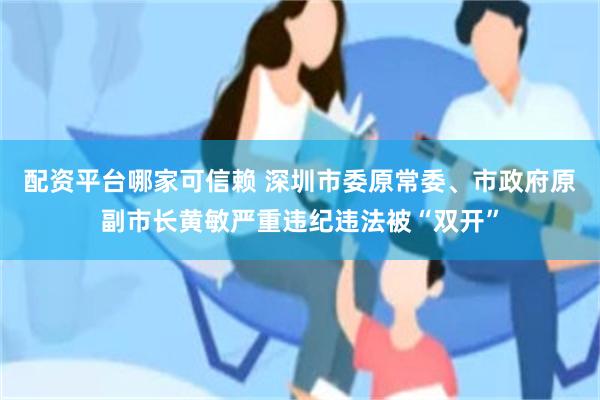 配资平台哪家可信赖 深圳市委原常委、市政府原副市长黄敏严重违纪违法被“双开”